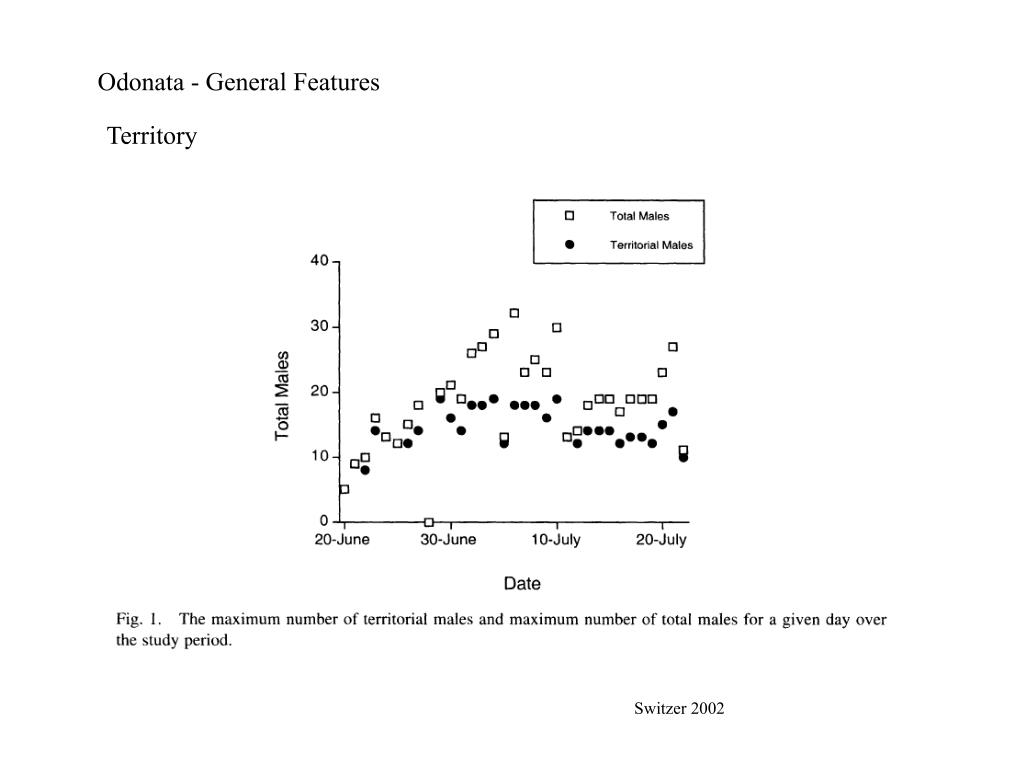 Odonata - General Features

Territory

Total Males

Territorial Males

40
30
20
10
0

Total Males

20-June 30-June 10-July 20-July

Date

Fig. 1. The maximum number of territorial males and maximum number of total males for a given day over the study period.

Switzer 2002